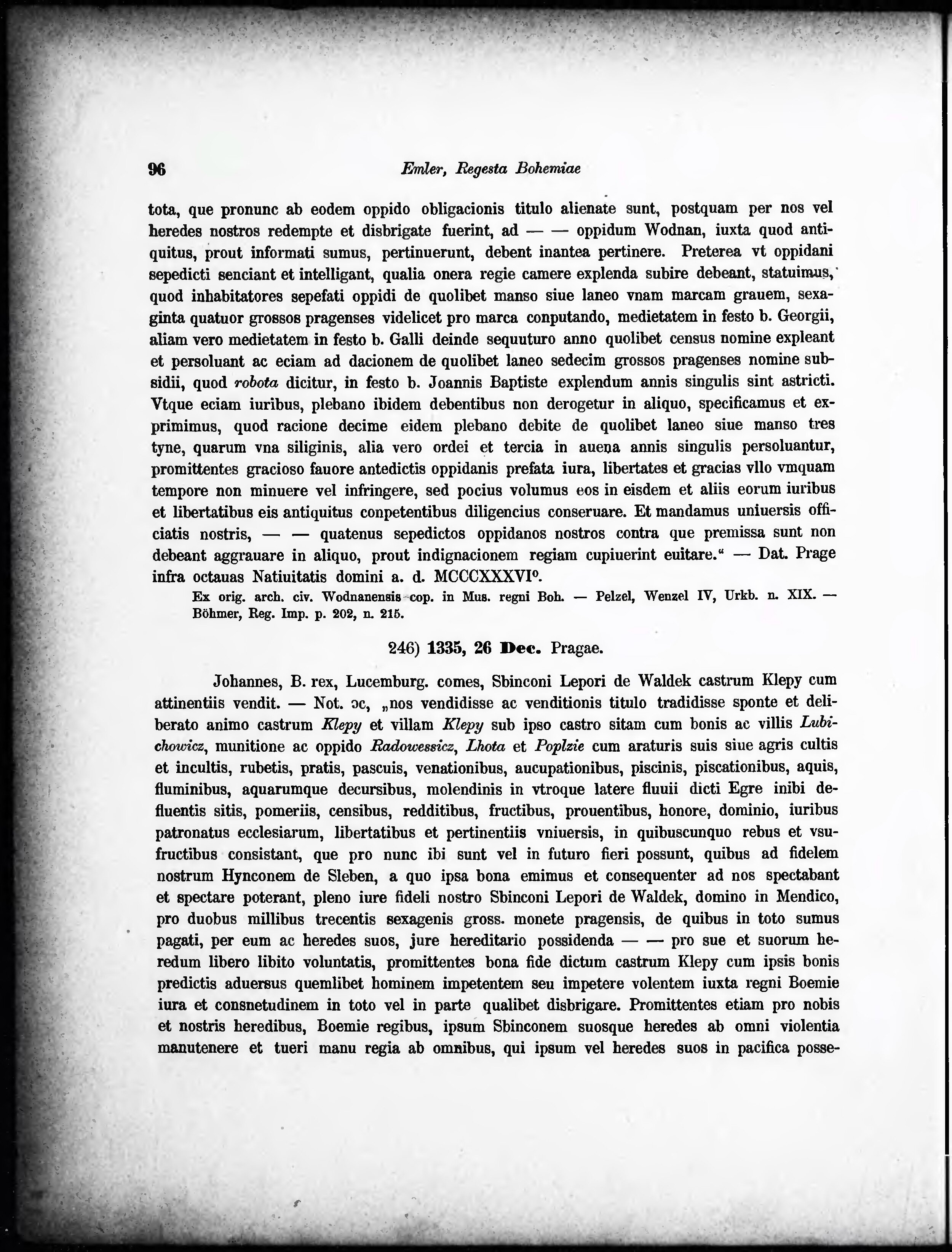 96 Emler, Regesta Bohemiae

tota, que pronunc ab eodem oppido obligacionis titulo alienate sunt, postquam per nos vel heredes nostros redempte et disbrigate fuerint, ad — — oppidum Wodnan, iuxta quod antiquitus, prout informati sumus, pertinuerunt, debent inantea pertinere. Preterea vt oppidani sepedicti senciant et intelligant, qualia onera regie camere explenda subire debeant, statuimus, quod inhabitatores sepefati oppidi de quolibet manso siue laneo vnam marcam grauem, sexaginta quatuor grossos pragenses videlicet pro marca conputando, medietatem in festo b. Georgii, aliam vero medietatem in festo b. Galli deinde sequuturo anno quolibet census nomine expleant et persoluant ac eciam ad dacionem de quolibet laneo sedecim grossos pragenses nomine subsidii, quod robota dicitur, in festo b. Joannis Baptiste explendum annis singulis sint astricti. Vtque eciam iuribus, plebano ibidem debentibus non derogetur in aliquo, specificamus et exprimimus, quod racione decime eidem plebano debite de quolibet laneo siue manso tres tyne, quarum vna siliginis, alia vero ordei et tercia in auena annis singulis persoluantur, promittentes gracioso fauore antedictis oppidanis prefata iura, libertates et gracias vllo vmquam tempore non minuere vel infringere, sed pocius volumus eos in eisdem et aliis eorum iuribus et libertatibus eis antiquitus conpetentibus diligencius conseruare. Et mandamus uniuersis officiatis nostris, — — quatenus sepedictos oppidanos nostros contra que premissa sunt non debeant aggrauare in aliquo, prout indignacionem regiam cupiuerint euitare.“ — Dat. Prage infra octauas Natiuitatis domini a. d. MCCCXXXVI°.

Ex orig. arch. civ. Wodnanensis cop. in Mus. regni Boh. — Pelzel, Wenzel IV, Urkb. n. XIX. — Böhmer, Reg. Imp. p. 202, n. 215.

246) 1335, 26 Dec. Pragae.

Johannes, B. rex, Lucemburg. comes, Sbinconi Lepori de Waldek castrum Klepy cum attinentiis vendit. — Not. ɔc, „nos vendidisse ac venditionis titulo tradidisse sponte et deliberato animo castrum Klepy et villam Klepy sub ipso castro sitam cum bonis ac villis Lubichowicz, munitione ac oppido Radowessicz, Lhota et Poplzie cum araturis suis siue agris cultis et incultis, rubetis, pratis, pascuis, venationibus, aucupationibus, piscinis, piscationibus, aquis, fluminibus, aquarumque decursibus, molendinis in vtroque latere fluuii dicti Egre inibi defluentis sitis, pomeriis, censibus, redditibus, fructibus, prouentibus, honore, dominio, iuribus patronatus ecclesiarum, libertatibus et pertinentiis vniuersis, in quibuscunquo rebus et vsufructibus consistant, que pro nunc ibi sunt vel in futuro fieri possunt, quibus ad fidelem nostrum Hynconem de Sleben, a quo ipsa bona emimus et consequenter ad nos spectabant et spectare poterant, pleno iure fideli nostro Sbinconi Lepori de Waldek, domino in Mendico, pro duobus millibus trecentis sexagenis gross. monete pragensis, de quibus in toto sumus pagati, per eum ac heredes suos, jure hereditario possidenda — — pro sue et suorum heredum libero libito voluntatis, promittentes bona fide dictum castrum Klepy cum ipsis bonis predictis aduersus quemlibet hominem impetentem seu impetere volentem iuxta regni Boemie iura et consnetudinem in toto vel in parte qualibet disbrigare. Promittentes etiam pro nobis et nostris heredibus, Boemie regibus, ipsum Sbinconem suosque heredes ab omni violentia manutenere et tueri manu regia ab omnibus, qui ipsum vel heredes suos in pacifica posse-